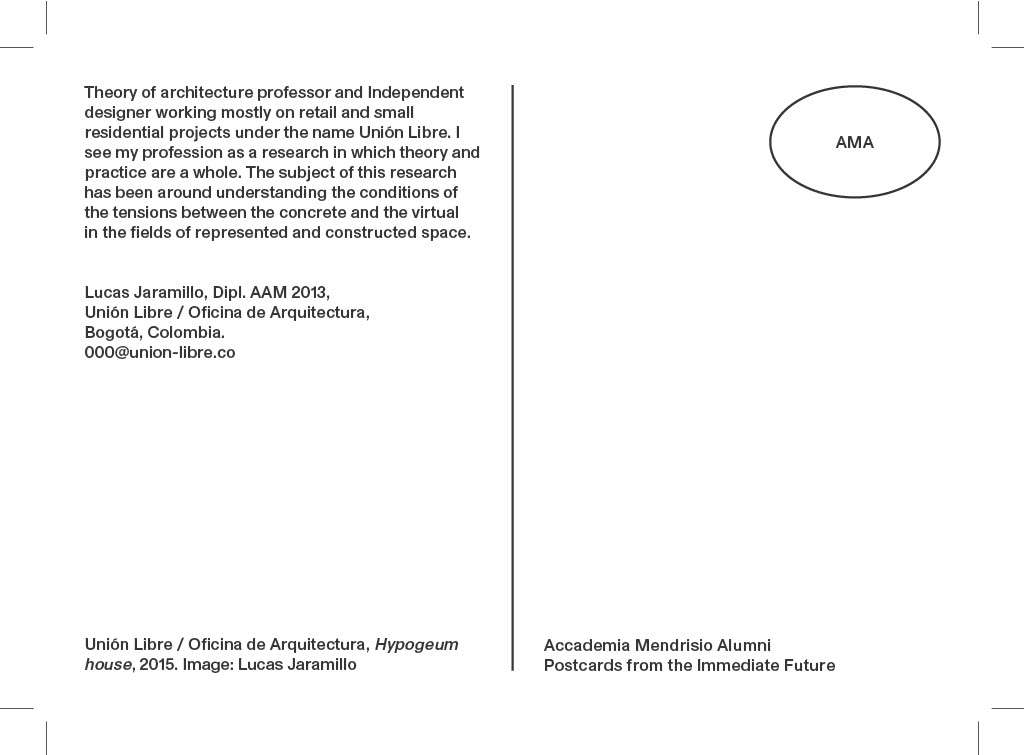 Theory of architecture professor and Independent designer working mostly on retail and small residential projects under the name Unión Libre. I see my profession as a research in which theory and practice are a whole. The subject of this research has been around understanding the conditions of the tensions between the concrete and the virtual in the fields of represented and constructed space.

Lucas Jaramillo, Dipl. AAM 2013,
Unión Libre / Oficina de Arquitectura,
Bogotá, Colombia.
000@union-libre.co

Unión Libre / Oficina de Arquitectura, Hypogeum house, 2015. Image: Lucas Jaramillo

AMA

Accademia Mendrisio Alumni
Postcards from the Immediate Future